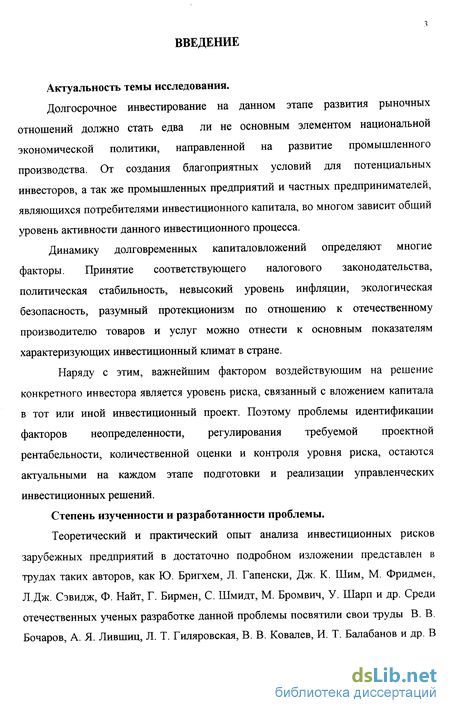 3

ВВЕДЕНИЕ

Актуальность темы исследования.

Долгосрочное инвестирование на данном этапе развития рыночных отношений должно стать едва ли не основным элементом национальной экономической политики, направленной на развитие промышленного производства. От создания благоприятных условий для потенциальных инвесторов, а так же промышленных предприятий и частных предпринимателей, являющихся потребителями инвестиционного капитала, во многом зависит общий уровень активности данного инвестиционного процесса.

Динамику долговременных капиталовложений определяют многие факторы. Принятие соответствующего налогового законодательства, политическая стабильность, невысокий уровень инфляции, экологическая безопасность, разумный протекционизм по отношению к отечественному производителю товаров и услуг можно отнести к основным показателям характеризующих инвестиционный климат в стране.

Наряду с этим, важнейшим фактором воздействующим на решение конкретного инвестора является уровень риска, связанный с вложением капитала в тот или иной инвестиционный проект. Поэтому проблемы идентификации факторов неопределенности, регулирования требуемой проектной рентабельности, количественной оценки и контроля уровня риска, остаются актуальными на каждом этапе подготовки и реализации управленческих инвестиционных решений.

Степень изученности и разработанности проблемы.

Теоретический и практический опыт анализа инвестиционных рисков зарубежных предприятий в достаточно подробном изложении представлен в трудах таких авторов, как Ю. Бригхем, Л. Гапенски, Дж. К. Шим, М. Фридмен, Л.Дж. Сэвидж, Ф. Найт, Г. Бирмен, С. Шмидт, М. Бромвич, У. Шарп и др. Среди отечественных ученых разработке данной проблемы посвятили свои труды В. В. Бочаров, А. Я. Лившиц, Л. Т. Гиляровская, В. В. Ковалев, И. Т. Балабанов и др. В

dsLib.net
библиотека диссертаций